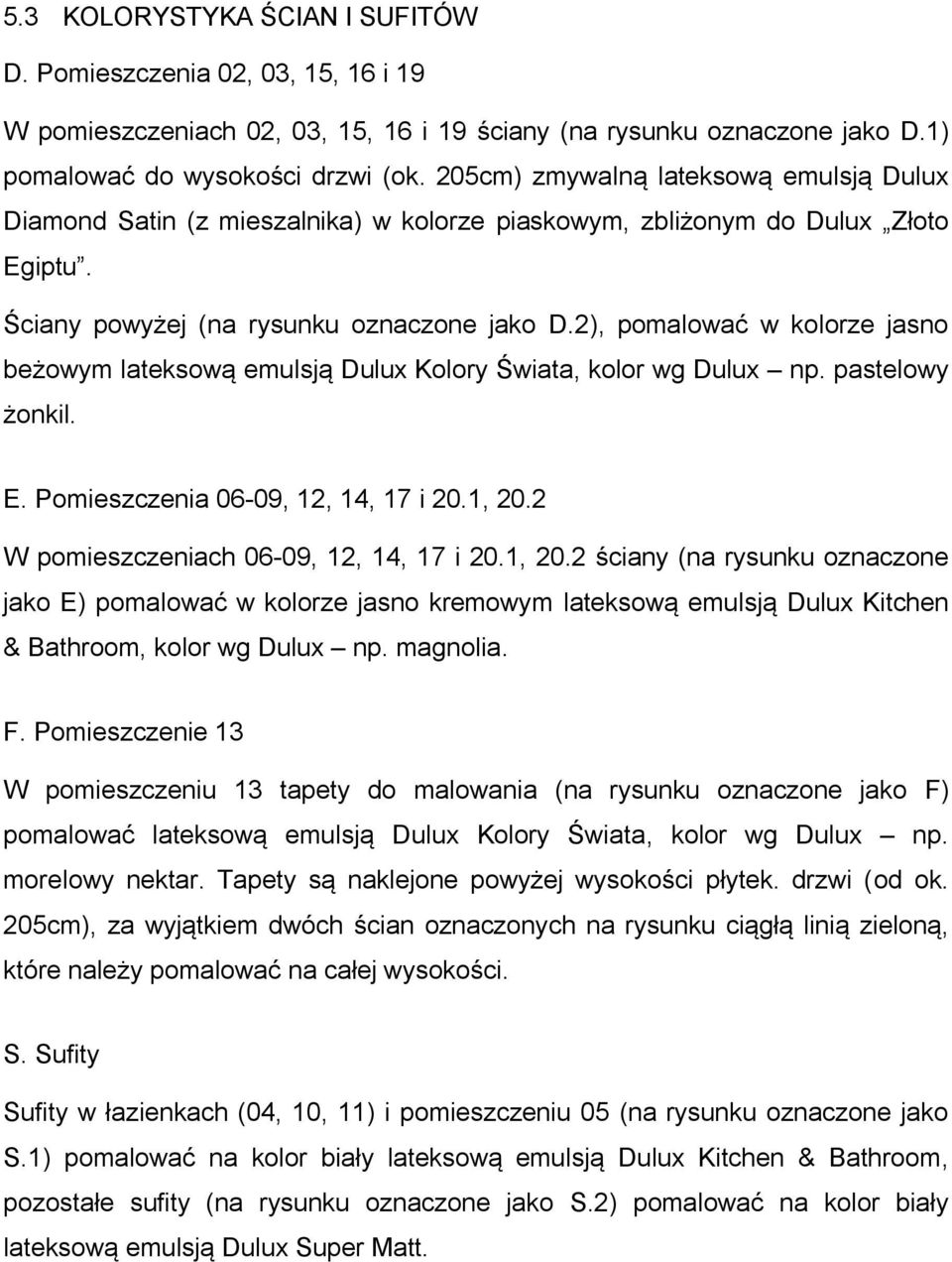 5.3 KOLORYSTYKA ŚCIAN I SUFITÓW

D. Pomieszczenia 02, 03, 15, 16 i 19

W pomieszczeniach 02, 03, 15, 16 i 19 ściany (na rysunku oznaczone jako D.1) pomalować do wysokości drzwi (ok. 205cm) zmywalną lateksową emulsją Dulux Diamond Satin (z mieszalnika) w kolorze piaskowym, zbliżonym do Dulux „Złoto Egiptu”.

Ściany powyżej (na rysunku oznaczone jako D.2), pomalować w kolorze jasno beżowym lateksową emulsją Dulux Kolory Świata, kolor wg Dulux – np. pastelowy żonkil.

E. Pomieszczenia 06-09, 12, 14, 17 i 20.1, 20.2

W pomieszczeniach 06-09, 12, 14, 17 i 20.1, 20.2 ściany (na rysunku oznaczone jako E) pomalować w kolorze jasno kremowym lateksową emulsją Dulux Kitchen & Bathroom, kolor wg Dulux – np. magnolia.

F. Pomieszczenie 13

W pomieszczeniu 13 tapety do malowania (na rysunku oznaczone jako F) pomalować lateksową emulsją Dulux Kolory Świata, kolor wg Dulux – np. morelowy nektar. Tapety są naklejone powyżej wysokości płytek. drzwi (od ok. 205cm), za wyjątkiem dwóch ścian oznaczonych na rysunku ciągłą linią zieloną, które należy pomalować na całej wysokości.

S. Sufity

Sufity w łazienkach (04, 10, 11) i pomieszczeniu 05 (na rysunku oznaczone jako S.1) pomalować na kolor biały lateksową emulsją Dulux Kitchen & Bathroom, pozostałe sufity (na rysunku oznaczone jako S.2) pomalować na kolor biały lateksową emulsją Dulux Super Matt.